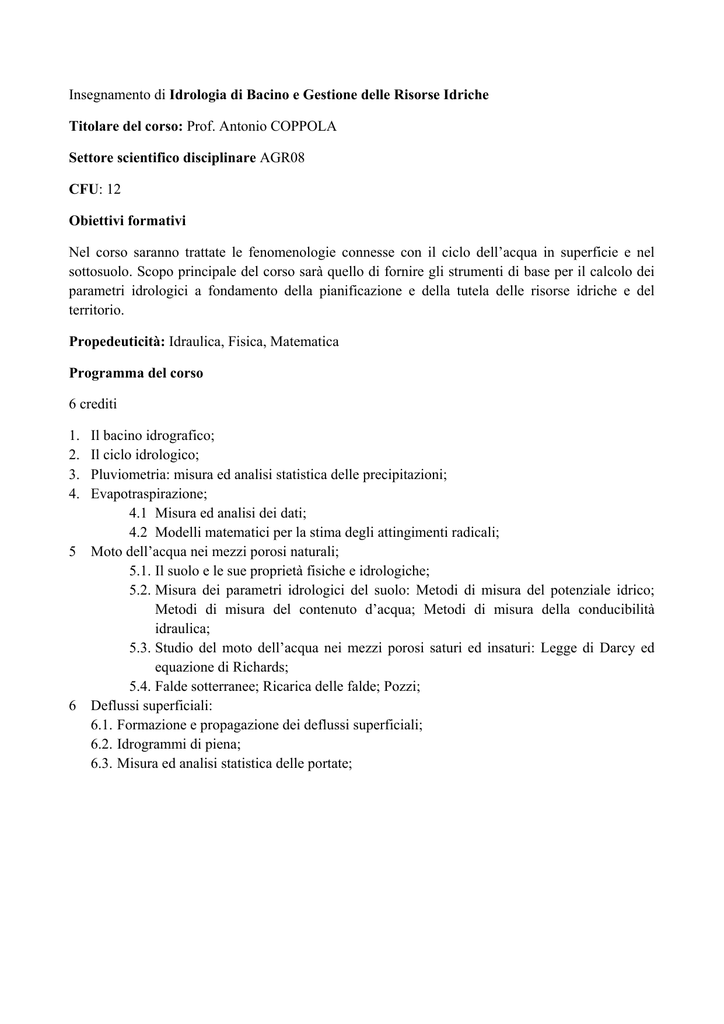 Insegnamento di Idrologia di Bacino e Gestione delle Risorse Idriche

Titolare del corso: Prof. Antonio COPPOLA

Settore scientifico disciplinare AGR08

CFU: 12

Obiettivi formativi

Nel corso saranno trattate le fenomenologie connesse con il ciclo dell'acqua in superficie e nel sottosuolo. Scopo principale del corso sarà quello di fornire gli strumenti di base per il calcolo dei parametri idrologici a fondamento della pianificazione e della tutela delle risorse idriche e del territorio.

Propedeuticità: Idraulica, Fisica, Matematica

Programma del corso

6 crediti

1. Il bacino idrografico;
2. Il ciclo idrologico;
3. Pluviometria: misura ed analisi statistica delle precipitazioni;
4. Evapotraspirazione;
4.1 Misura ed analisi dei dati;
4.2 Modelli matematici per la stima degli attingimenti radicali;
5 Moto dell'acqua nei mezzi porosi naturali;
5.1. Il suolo e le sue proprietà fisiche e idrologiche;
5.2. Misura dei parametri idrologici del suolo: Metodi di misura del potenziale idrico; Metodi di misura del contenuto d'acqua; Metodi di misura della conducibilità idraulica;
5.3. Studio del moto dell'acqua nei mezzi porosi saturi ed insaturi: Legge di Darcy ed equazione di Richards;
5.4. Falde sotterranee; Ricarica delle falde; Pozzi;
6 Deflussi superficiali:
6.1. Formazione e propagazione dei deflussi superficiali;
6.2. Idrogrammi di piena;
6.3. Misura ed analisi statistica delle portate;